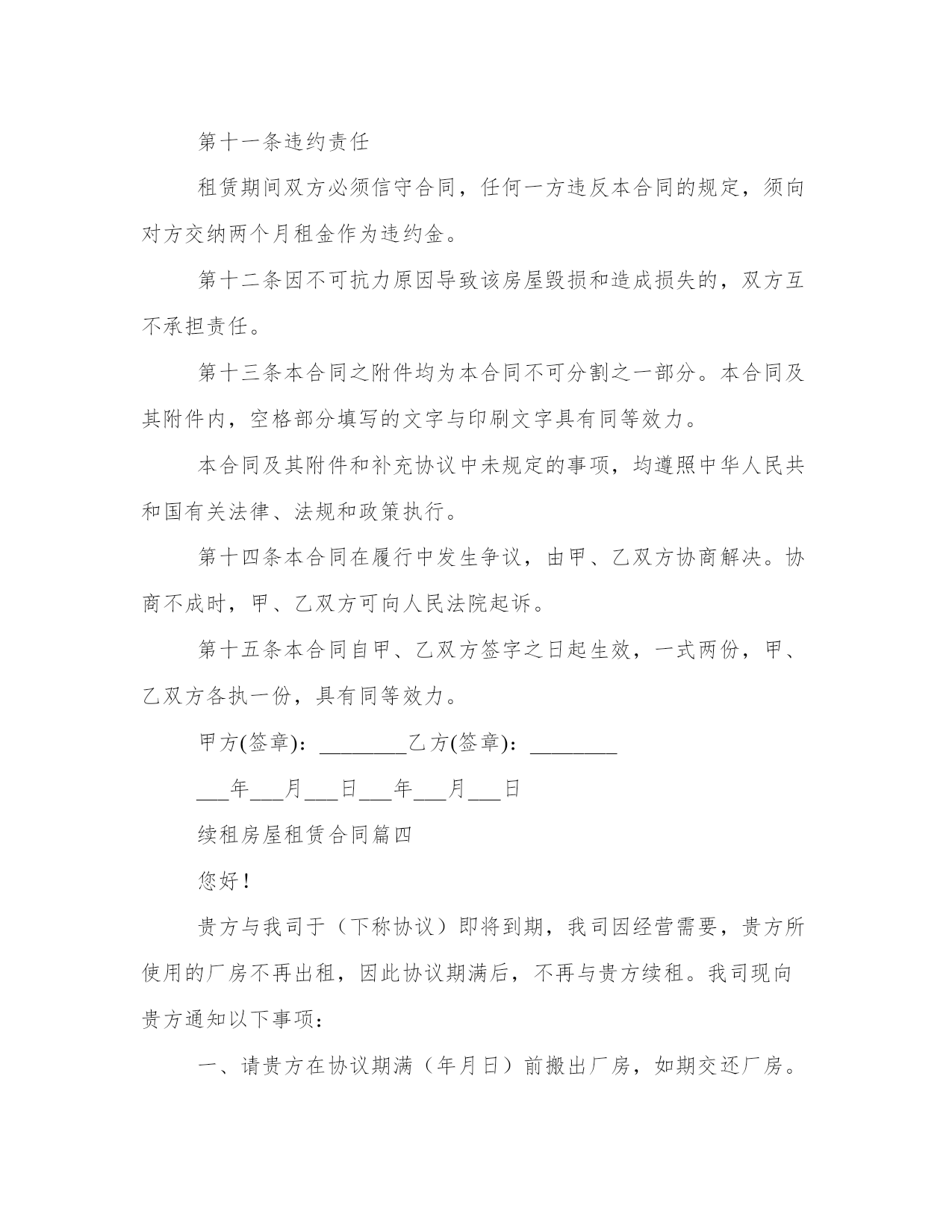 第十一条违约责任

租赁期间双方必须信守合同，任何一方违反本合同的规定，须向对方交纳两个月租金作为违约金。

第十二条因不可抗力原因导致该房屋毁损和造成损失的，双方互不承担责任。

第十三条本合同之附件均为本合同不可分割之一部分。本合同及其附件内，空格部分填写的文字与印刷文字具有同等效力。

本合同及其附件和补充协议中未规定的事项，均遵照中华人民共和国有关法律、法规和政策执行。

第十四条本合同在履行中发生争议，由甲、乙双方协商解决。协商不成时，甲、乙双方可向人民法院起诉。

第十五条本合同自甲、乙双方签字之日起生效，一式两份，甲、乙双方各执一份，具有同等效力。

甲方(签章)：________乙方(签章)：________

___年___月___日___年___月___日

续租房屋租赁合同篇四

您好！

贵方与我司于（下称协议）即将到期，我司因经营需要，贵方所使用的厂房不再出租，因此协议期满后，不再与贵方续租。我司现向贵方通知以下事项：

一、请贵方在协议期满（年月日）前搬出厂房，如期交还厂房。